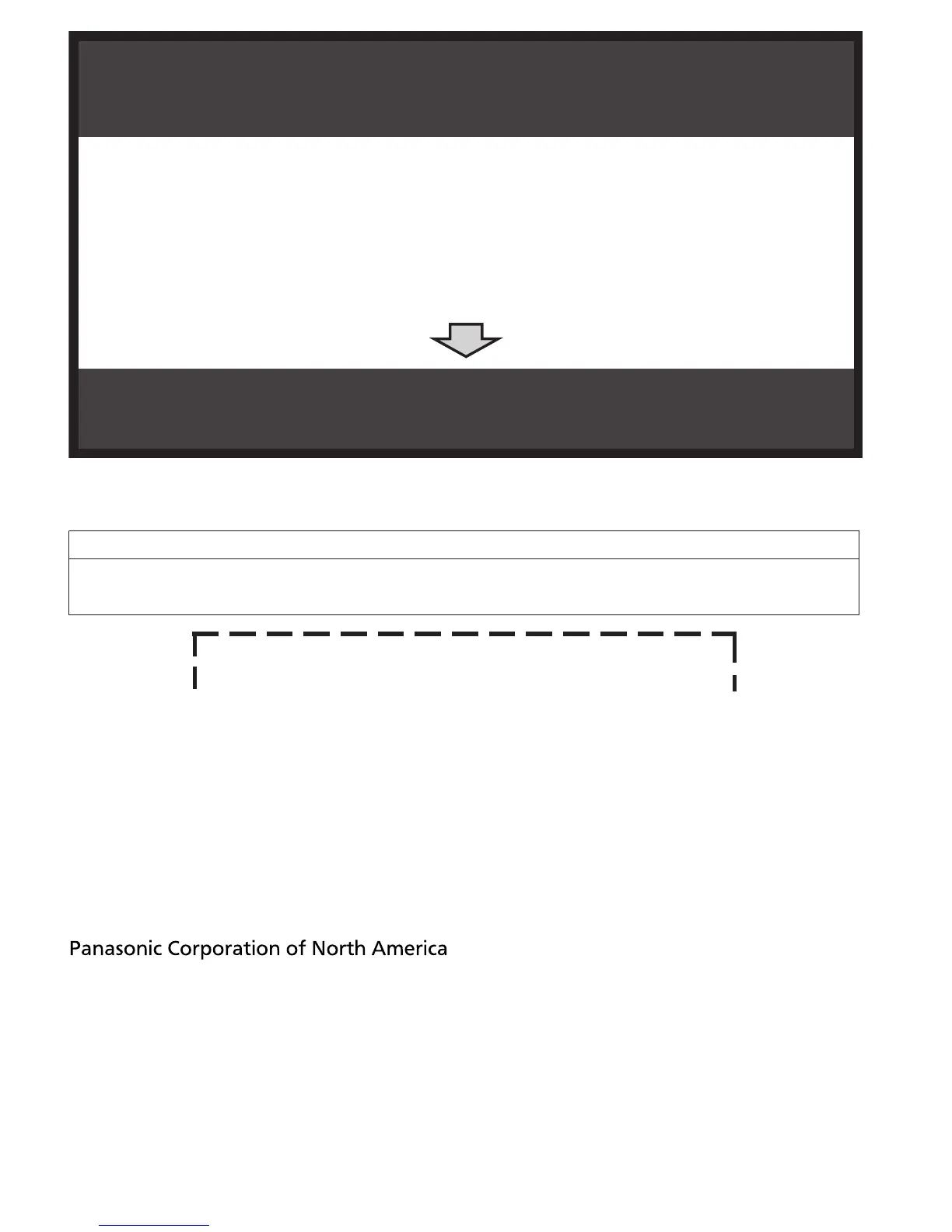 Panasonic Corporation of North America